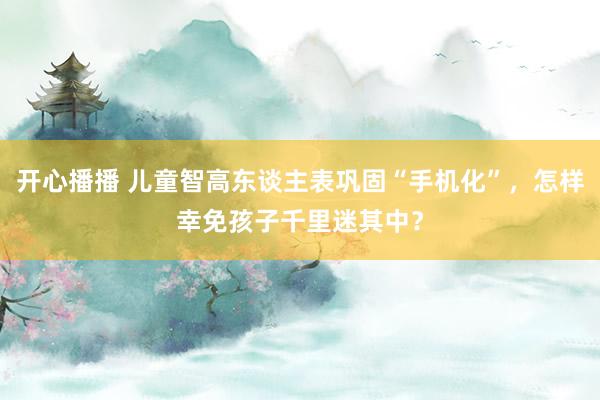 开心播播 儿童智高东谈主表巩固“手机化”，怎样幸免孩子千里迷其中？